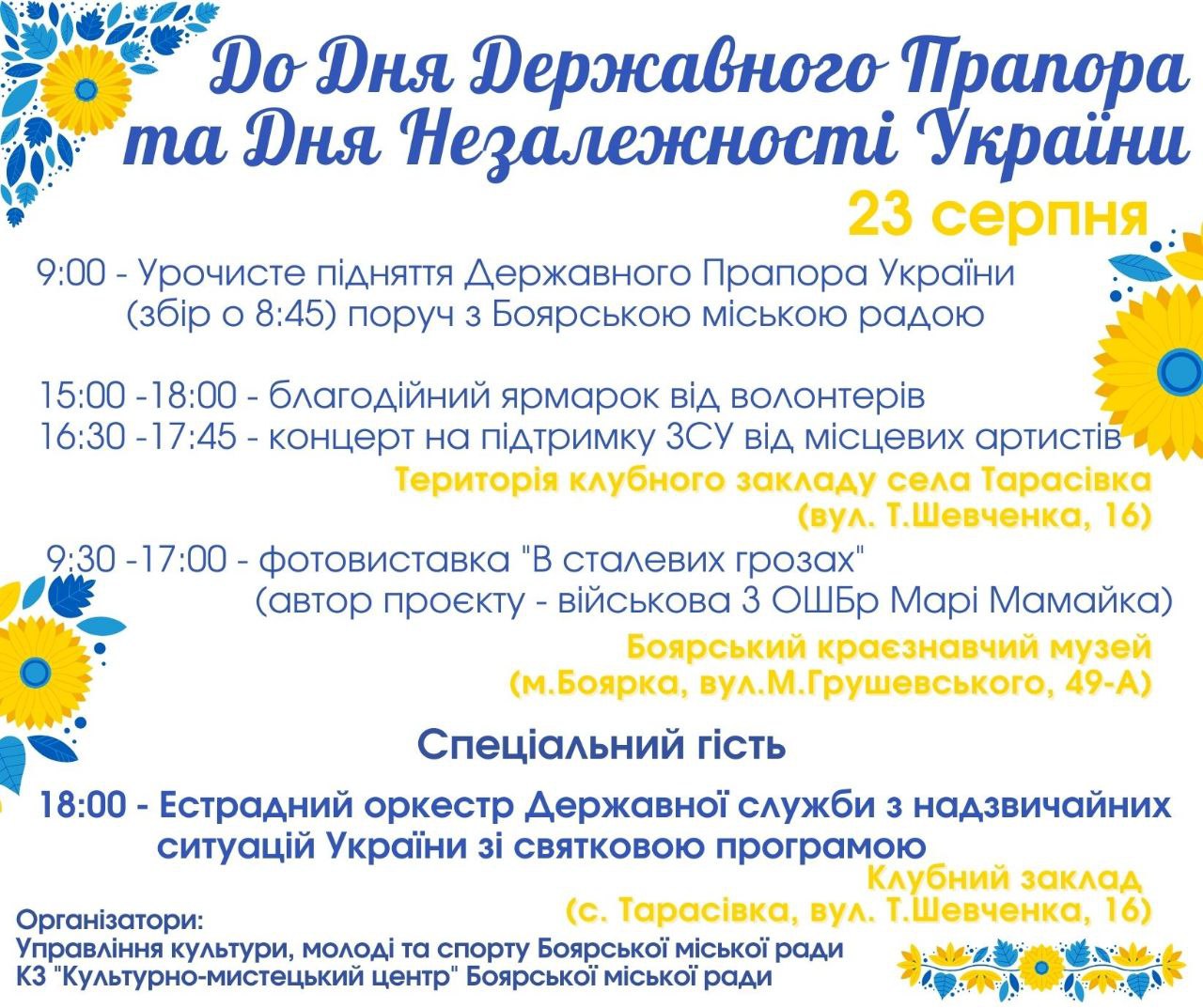 До Дня Державного Прапора та Дня Незалежності України

23 серпня

9:00 - Урочисте підняття Державного Прапора України (збір о 8:45) поруч з Боярською міською радою

15:00 -18:00 - благодійний ярмарок від волонтерів
16:30 -17:45 - концерт на підтримку ЗСУ від місцевих артистів
Територія клубного закладу села Тарасівка (вул. Т.Шевченка, 16)

9:30 -17:00 - фотовиставка "В сталевих грозах" (автор проєкту - військова 3 ОШБр Марі Мамайка)
Боярський краєзнавчий музей (м.Боярка, вул.М.Грушевського, 49-А)

Спеціальний гість

18:00 - Естрадний оркестр Державної служби з надзвичайних ситуацій України зі святковою програмою
Клубний заклад (с. Тарасівка, вул. Т.Шевченка, 16)

Організатори:
Управління культури, молоді та спорту Боярської міської ради
КЗ "Культурно-мистецький центр" Боярської міської ради